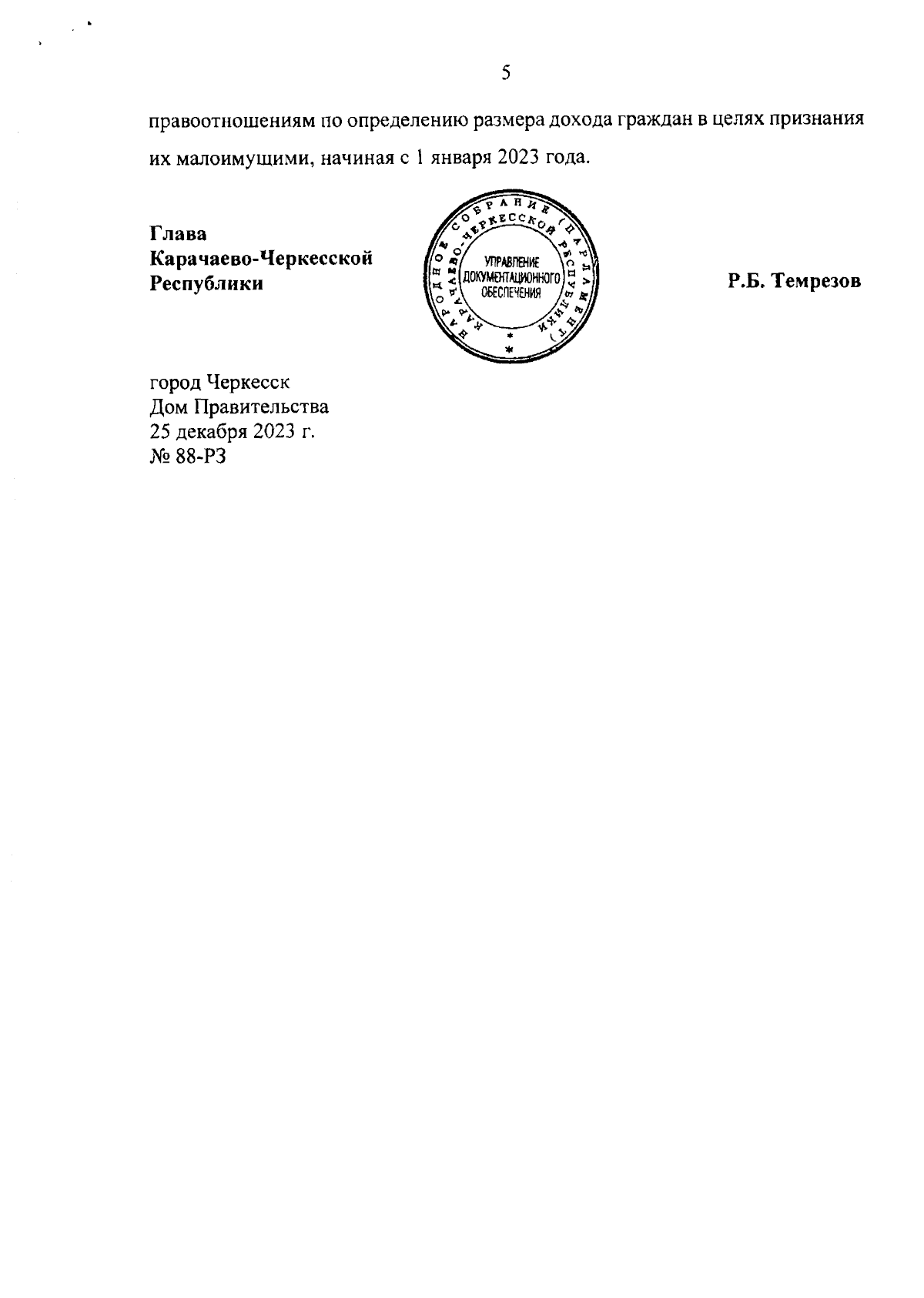 5

правоотношениям по определению размера дохода граждан в целях признания их малоимущими, начиная с 1 января 2023 года.

Глава
Карачаево-Черкесской
Республики

НАРОДНОЕ СОБРАНИЕ (ПАРЛАМЕНТ) КАРАЧАЕВО-ЧЕРКЕССКОЙ РЕСПУБЛИКИ
УПРАВЛЕНИЕ
ДОКУМЕНТАЦИОННОГО
ОБЕСПЕЧЕНИЯ

Р.Б. Темрезов

город Черкесск
Дом Правительства
25 декабря 2023 г.
№ 88-РЗ